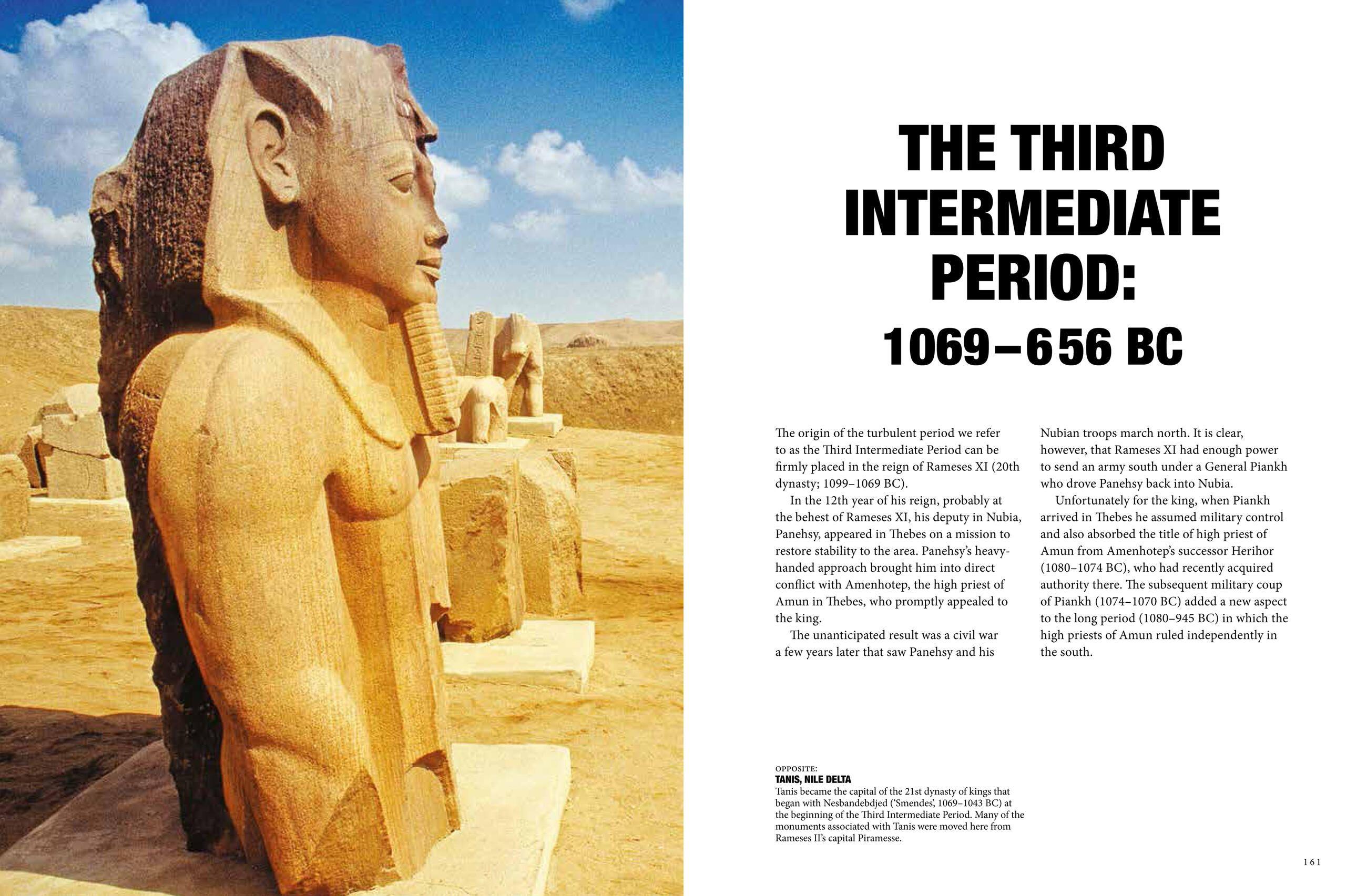 THE THIRD INTERMEDIATE PERIOD:
1069–656 BC

The origin of the turbulent period we refer to as the Third Intermediate Period can be firmly placed in the reign of Rameses XI (20th dynasty; 1099–1069 BC).

In the 12th year of his reign, probably at the behest of Rameses XI, his deputy in Nubia, Panehsy, appeared in Thebes on a mission to restore stability to the area. Panehsy's heavy-handed approach brought him into direct conflict with Amenhotep, the high priest of Amun in Thebes, who promptly appealed to the king.

The unanticipated result was a civil war a few years later that saw Panehsy and his Nubian troops march north. It is clear, however, that Rameses XI had enough power to send an army south under a General Piankh who drove Panehsy back into Nubia.

Unfortunately for the king, when Piankh arrived in Thebes he assumed military control and also absorbed the title of high priest of Amun from Amenhotep's successor Herihor (1080–1074 BC), who had recently acquired authority there. The subsequent military coup of Piankh (1074–1070 BC) added a new aspect to the long period (1080–945 BC) in which the high priests of Amun ruled independently in the south.

OPPOSITE:
TANIS, NILE DELTA
Tanis became the capital of the 21st dynasty of kings that began with Nesbandebdjed ('Smendes', 1069–1043 BC) at the beginning of the Third Intermediate Period. Many of the monuments associated with Tanis were moved here from Rameses II's capital Piramesse.

161